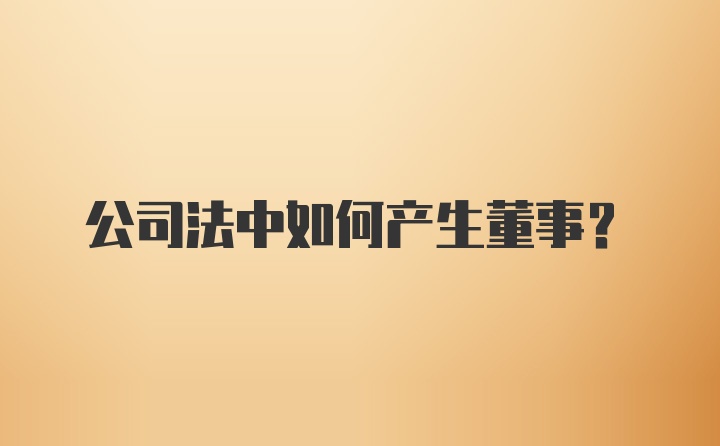 公司法中如何产生董事?